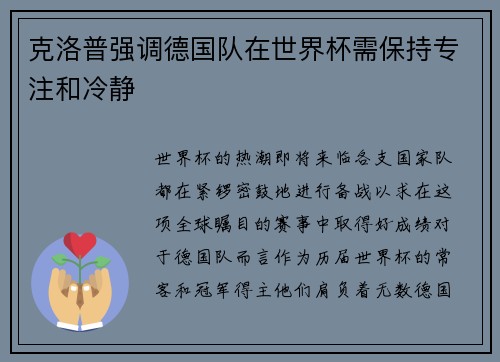 克洛普强调德国队在世界杯需保持专注和冷静

世界杯的热潮即将来临各支国家队都在紧锣密鼓地进行备战以求在这项全球瞩目的赛事中取得好成绩对于德国队而言作为历届世界杯的常客和冠军得主他们肩负着无数德国